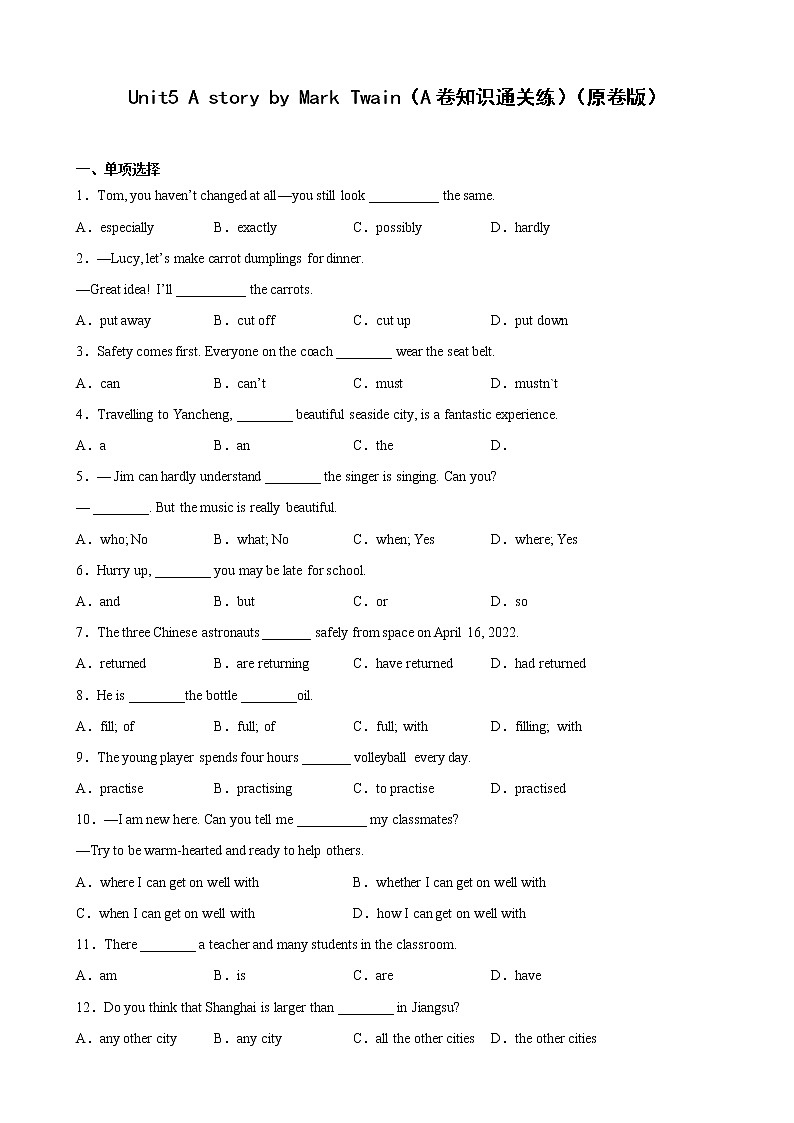 Unit5 A story by Mark Twain（A卷知识通关练）（原卷版）

一、单项选择

1．Tom, you haven't changed at all—you still look __________ the same.

A．especially　　B．exactly　　C．possibly　　D．hardly

2．—Lucy, let's make carrot dumplings for dinner.

—Great idea! I'll __________ the carrots.

A．put away　　B．cut off　　C．cut up　　D．put down

3．Safety comes first. Everyone on the coach ________ wear the seat belt.

A．can　　B．can't　　C．must　　D．mustn't

4．Travelling to Yancheng, ________ beautiful seaside city, is a fantastic experience.

A．a　　B．an　　C．the　　D．

5．— Jim can hardly understand ________ the singer is singing. Can you?

— ________. But the music is really beautiful.

A．who; No　　B．what; No　　C．when; Yes　　D．where; Yes

6．Hurry up, ________ you may be late for school.

A．and　　B．but　　C．or　　D．so

7．The three Chinese astronauts _______ safely from space on April 16, 2022.

A．returned　　B．are returning　　C．have returned　　D．had returned

8．He is ________the bottle ________oil.

A．fill; of　　B．full; of　　C．full; with　　D．filling; with

9．The young player spends four hours _______ volleyball every day.

A．practise　　B．practising　　C．to practise　　D．practised

10．—I am new here. Can you tell me __________ my classmates?

—Try to be warm-hearted and ready to help others.

A．where I can get on well with　　B．whether I can get on well with

C．when I can get on well with　　D．how I can get on well with

11．There ________ a teacher and many students in the classroom.

A．am　　B．is　　C．are　　D．have

12．Do you think that Shanghai is larger than ________ in Jiangsu?

A．any other city　　B．any city　　C．all the other cities　　D．the other cities